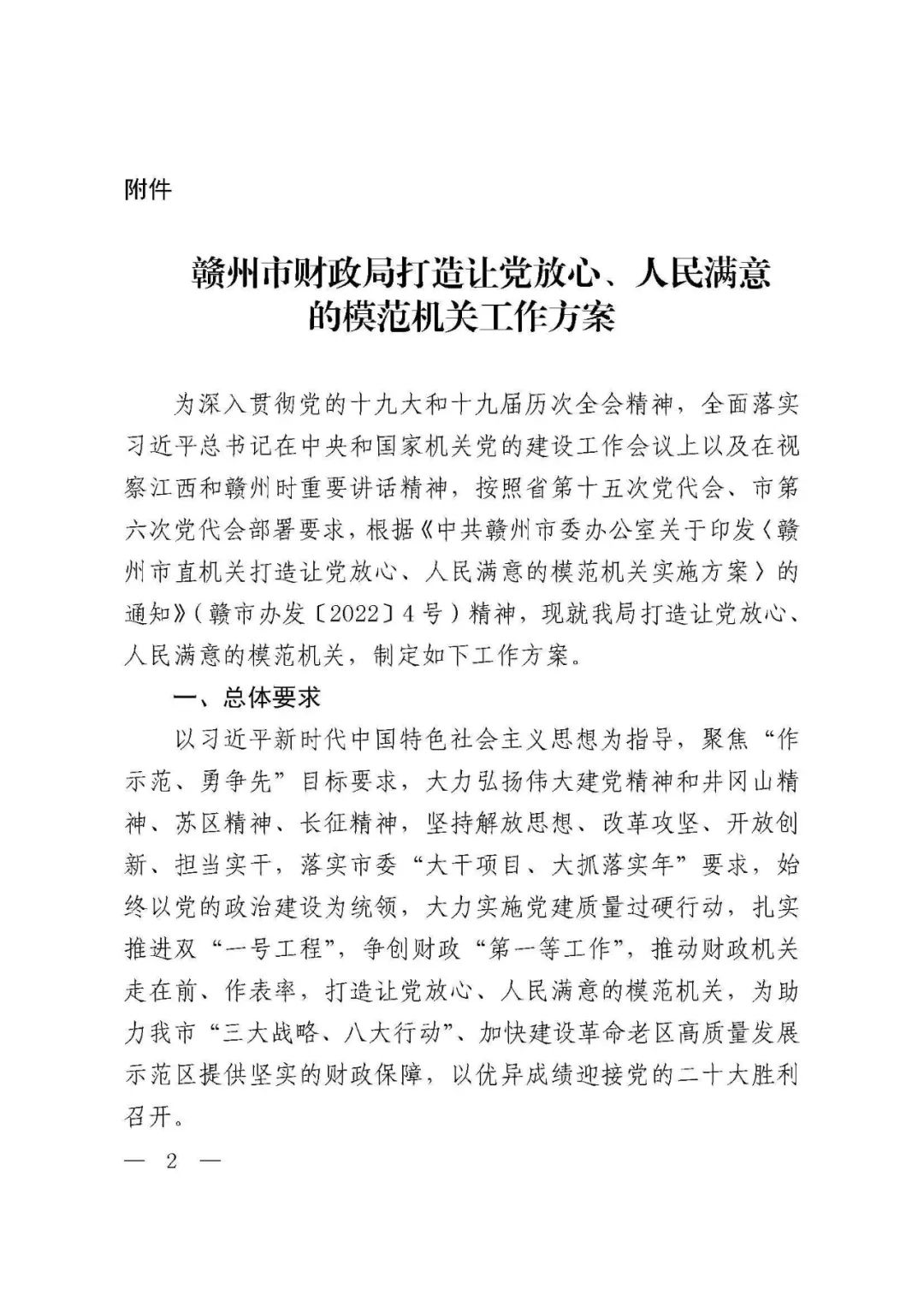 附件

赣州市财政局打造让党放心、人民满意的模范机关工作方案

为深入贯彻党的十九大和十九届历次全会精神，全面落实习近平总书记在中央和国家机关党的建设工作会议上以及在视察江西和赣州时重要讲话精神，按照省第十五次党代会、市第六次党代会部署要求，根据《中共赣州市委办公室关于印发〈赣州市直机关打造让党放心、人民满意的模范机关实施方案〉的通知》（赣市办发〔2022〕4号）精神，现就我局打造让党放心、人民满意的模范机关，制定如下工作方案。

一、总体要求

以习近平新时代中国特色社会主义思想为指导，聚焦“作示范、勇争先”目标要求，大力弘扬伟大建党精神和井冈山精神、苏区精神、长征精神，坚持解放思想、改革攻坚、开放创新、担当实干，落实市委“大干项目、大抓落实年”要求，始终以党的政治建设为统领，大力实施党建质量过硬行动，扎实推进双“一号工程”，争创财政“第一等工作”，推动财政机关走在前、作表率，打造让党放心、人民满意的模范机关，为助力我市“三大战略、八大行动”、加快建设革命老区高质量发展示范区提供坚实的财政保障，以优异成绩迎接党的二十大胜利召开。

— 2 —